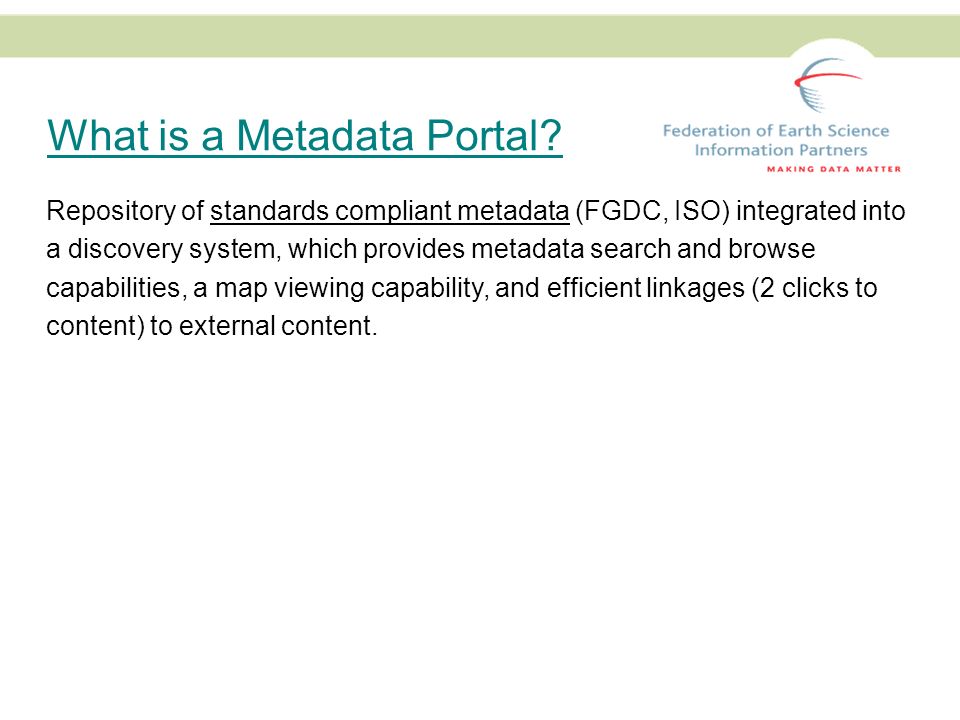 What is a Metadata Portal?

Federation of Earth Science Information Partners
MAKING DATA MATTER

Repository of standards compliant metadata (FGDC, ISO) integrated into a discovery system, which provides metadata search and browse capabilities, a map viewing capability, and efficient linkages (2 clicks to content) to external content.